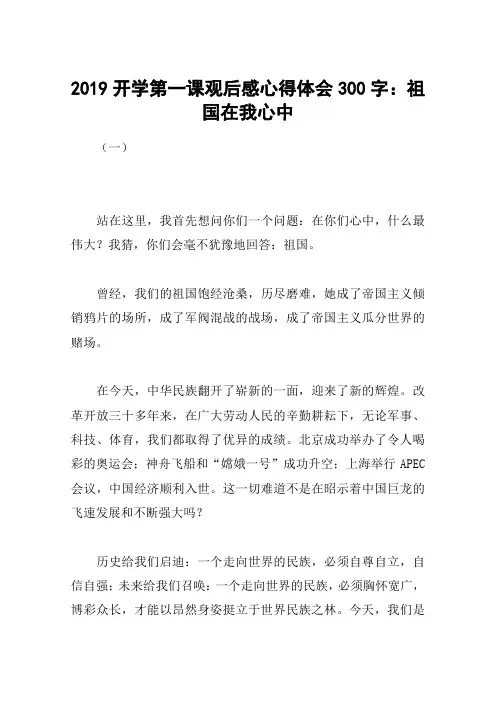 2019 开学第一课观后感心得体会 300 字：祖国在我心中

（一）

站在这里，我首先想问你们一个问题：在你们心中，什么最伟大？我猜，你们会毫不犹豫地回答：祖国。

曾经，我们的祖国饱经沧桑，历尽磨难，她成了帝国主义倾销鸦片的场所，成了军阀混战的战场，成了帝国主义瓜分世界的赌场。

在今天，中华民族翻开了崭新的一面，迎来了新的辉煌。改革开放三十多年来，在广大劳动人民的辛勤耕耘下，无论军事、科技、体育，我们都取得了优异的成绩。北京成功举办了令人喝彩的奥运会；神舟飞船和“嫦娥一号”成功升空；上海举行 APEC 会议，中国经济顺利入世。这一切难道不是在昭示着中国巨龙的飞速发展和不断强大吗？

历史给我们启迪：一个走向世界的民族，必须自尊自立，自信自强；未来给我们召唤：一个走向世界的民族，必须胸怀宽广，博彩众长，才能以昂然身姿挺立于世界民族之林。今天，我们是